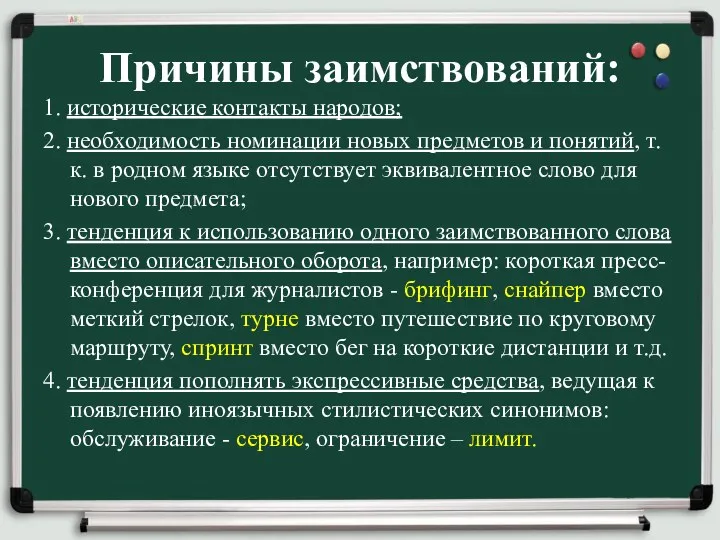 Причины заимствований:

1. исторические контакты народов;

2. необходимость номинации новых предметов и понятий, т. к. в родном языке отсутствует эквивалентное слово для нового предмета;

3. тенденция к использованию одного заимствованного слова вместо описательного оборота, например: короткая пресс-конференция для журналистов - брифинг, снайпер вместо меткий стрелок, турне вместо путешествие по круговому маршруту, спринт вместо бег на короткие дистанции и т.д.

4. тенденция пополнять экспрессивные средства, ведущая к появлению иноязычных стилистических синонимов: обслуживание - сервис, ограничение – лимит.